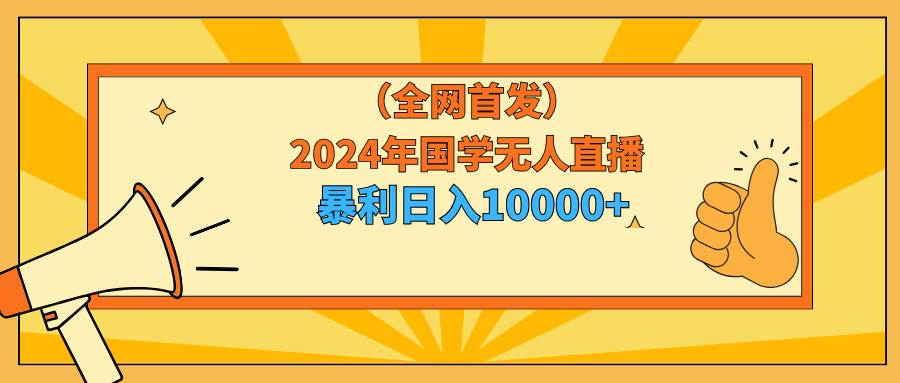 （全网首发）
2024年国学无人直播
暴利日入10000+